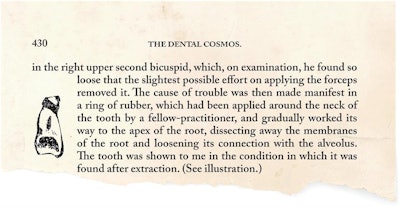 430 THE DENTAL COSMOS.

in the right upper second bicuspid, which, on examination, he found so loose that the slightest possible effort on applying the forceps removed it. The cause of trouble was then made manifest in a ring of rubber, which had been applied around the neck of the tooth by a fellow-practitioner, and gradually worked its way to the apex of the root, dissecting away the membranes of the root and loosening its connection with the alveolus. The tooth was shown to me in the condition in which it was found after extraction. (See illustration.)